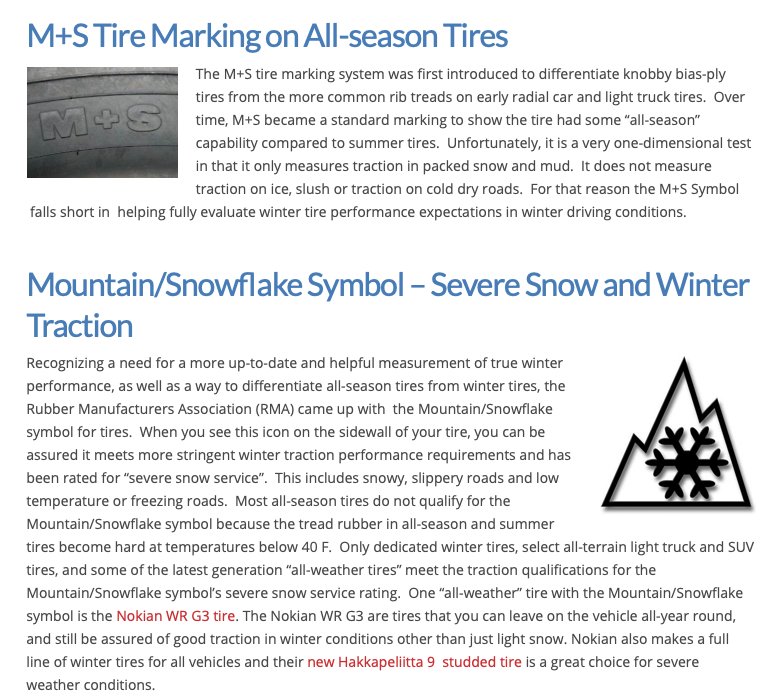 M+S Tire Marking on All-season Tires

M+S

The M+S tire marking system was first introduced to differentiate knobby bias-ply tires from the more common rib treads on early radial car and light truck tires. Over time, M+S became a standard marking to show the tire had some “all-season” capability compared to summer tires. Unfortunately, it is a very one-dimensional test in that it only measures traction in packed snow and mud. It does not measure traction on ice, slush or traction on cold dry roads. For that reason the M+S Symbol falls short in helping fully evaluate winter tire performance expectations in winter driving conditions.

Mountain/Snowflake Symbol – Severe Snow and Winter Traction

Recognizing a need for a more up-to-date and helpful measurement of true winter performance, as well as a way to differentiate all-season tires from winter tires, the Rubber Manufacturers Association (RMA) came up with the Mountain/Snowflake symbol for tires. When you see this icon on the sidewall of your tire, you can be assured it meets more stringent winter traction performance requirements and has been rated for “severe snow service”. This includes snowy, slippery roads and low temperature or freezing roads. Most all-season tires do not qualify for the Mountain/Snowflake symbol because the tread rubber in all-season and summer tires become hard at temperatures below 40 F. Only dedicated winter tires, select all-terrain light truck and SUV tires, and some of the latest generation “all-weather tires” meet the traction qualifications for the Mountain/Snowflake symbol’s severe snow service rating. One “all-weather” tire with the Mountain/Snowflake symbol is the Nokian WR G3 tire. The Nokian WR G3 are tires that you can leave on the vehicle all-year round, and still be assured of good traction in winter conditions other than just light snow. Nokian also makes a full line of winter tires for all vehicles and their new Hakkapeliitta 9 studded tire is a great choice for severe weather conditions.